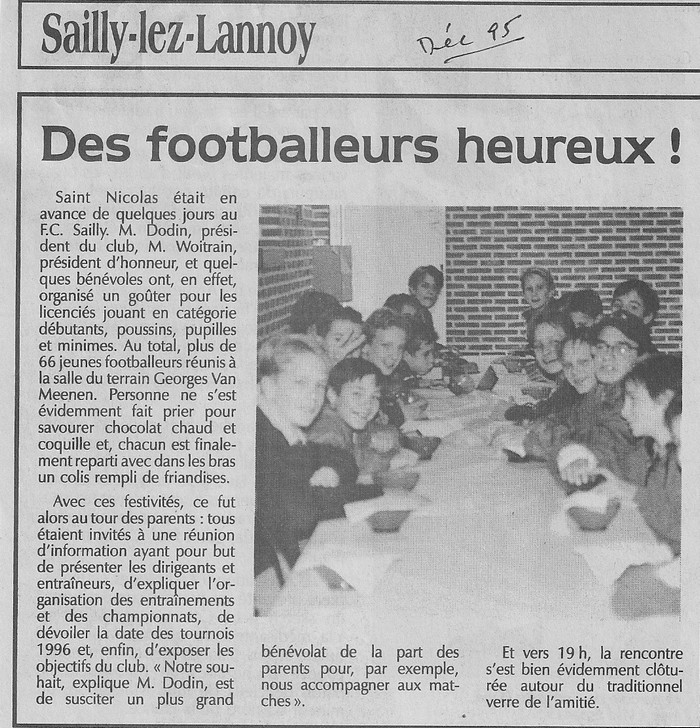 Sailly-lez-Lannoy

Déc 95

Des footballeurs heureux !

Saint Nicolas était en avance de quelques jours au F.C. Sailly. M. Dodin, président du club, M. Woitrain, président d'honneur, et quelques bénévoles ont, en effet, organisé un goûter pour les licenciés jouant en catégorie débutants, poussins, pupilles et minimes. Au total, plus de 66 jeunes footballeurs réunis à la salle du terrain Georges Van Meenen. Personne ne s'est évidemment fait prier pour savourer chocolat chaud et coquille et, chacun est finalement reparti avec dans les bras un colis rempli de friandises.

Avec ces festivités, ce fut alors au tour des parents : tous étaient invités à une réunion d'information ayant pour but de présenter les dirigeants et entraîneurs, d'expliquer l'organisation des entraînements et des championnats, de dévoiler la date des tournois 1996 et, enfin, d'exposer les objectifs du club. « Notre souhait, explique M. Dodin, est de susciter un plus grand bénévolat de la part des parents pour, par exemple, nous accompagner aux matches ».

Et vers 19 h, la rencontre s'est bien évidemment clôturée autour du traditionnel verre de l'amitié.